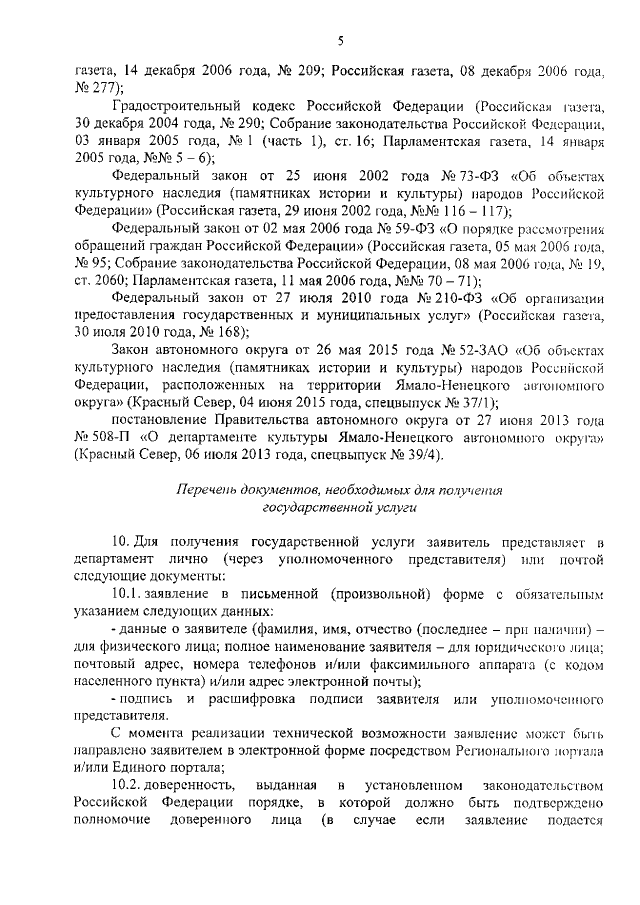 5

газета, 14 декабря 2006 года, № 209; Российская газета, 08 декабря 2006 года, № 277);

Градостроительный кодекс Российской Федерации (Российская газета, 30 декабря 2004 года, № 290; Собрание законодательства Российской Федерации, 03 января 2005 года, № 1 (часть 1), ст. 16; Парламентская газета, 14 января 2005 года, №№ 5 – 6);

Федеральный закон от 25 июня 2002 года № 73-ФЗ «Об объектах культурного наследия (памятниках истории и культуры) народов Российской Федерации» (Российская газета, 29 июня 2002 года, №№ 116 – 117);

Федеральный закон от 02 мая 2006 года № 59-ФЗ «О порядке рассмотрения обращений граждан Российской Федерации» (Российская газета, 05 мая 2006 года, № 95; Собрание законодательства Российской Федерации, 08 мая 2006 года, № 19, ст. 2060; Парламентская газета, 11 мая 2006 года, №№ 70 – 71);

Федеральный закон от 27 июля 2010 года № 210-ФЗ «Об организации предоставления государственных и муниципальных услуг» (Российская газета, 30 июля 2010 года, № 168);

Закон автономного округа от 26 мая 2015 года № 52-ЗАО «Об объектах культурного наследия (памятниках истории и культуры) народов Российской Федерации, расположенных на территории Ямало-Ненецкого автономного округа» (Красный Север, 04 июня 2015 года, спецвыпуск № 37/1);

постановление Правительства автономного округа от 27 июня 2013 года № 508-П «О департаменте культуры Ямало-Ненецкого автономного округа» (Красный Север, 06 июля 2013 года, спецвыпуск № 39/4).

Перечень документов, необходимых для получения государственной услуги

10. Для получения государственной услуги заявитель представляет в департамент лично (через уполномоченного представителя) или почтой следующие документы:

10.1. заявление в письменной (произвольной) форме с обязательным указанием следующих данных:

- данные о заявителе (фамилия, имя, отчество (последнее – при наличии) – для физического лица; полное наименование заявителя – для юридического лица; почтовый адрес, номера телефонов и/или факсимильного аппарата (с кодом населенного пункта) и/или адрес электронной почты);

- подпись и расшифровка подписи заявителя или уполномоченного представителя.

С момента реализации технической возможности заявление может быть направлено заявителем в электронной форме посредством Регионального портала и/или Единого портала;

10.2. доверенность, выданная в установленном законодательством Российской Федерации порядке, в которой должно быть подтверждено полномочие доверенного лица (в случае если заявление подается